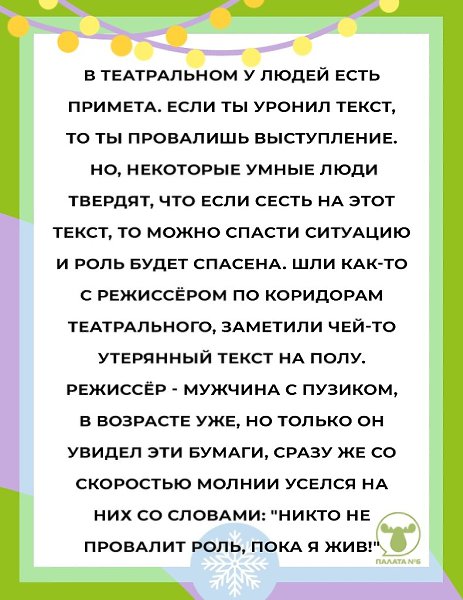 В ТЕАТРАЛЬНОМ У ЛЮДЕЙ ЕСТЬ ПРИМЕТА. ЕСЛИ ТЫ УРОНИЛ ТЕКСТ, ТО ТЫ ПРОВАЛИШЬ ВЫСТУПЛЕНИЕ. НО, НЕКОТОРЫЕ УМНЫЕ ЛЮДИ ТВЕРДЯТ, ЧТО ЕСЛИ СЕСТЬ НА ЭТОТ ТЕКСТ, ТО МОЖНО СПАСТИ СИТУАЦИЮ И РОЛЬ БУДЕТ СПАСЕНА. ШЛИ КАК-ТО С РЕЖИССЁРОМ ПО КОРИДОРАМ ТЕАТРАЛЬНОГО, ЗАМЕТИЛИ ЧЕЙ-ТО УТЕРЯННЫЙ ТЕКСТ НА ПОЛУ. РЕЖИССЁР - МУЖЧИНА С ПУЗИКОМ, В ВОЗРАСТЕ УЖЕ, НО ТОЛЬКО ОН УВИДЕЛ ЭТИ БУМАГИ, СРАЗУ ЖЕ СО СКОРОСТЬЮ МОЛНИИ УСЕЛСЯ НА НИХ СО СЛОВАМИ: "НИКТО НЕ ПРОВАЛИТ РОЛЬ, ПОКА Я ЖИВ!"

ПАЛАТА №6